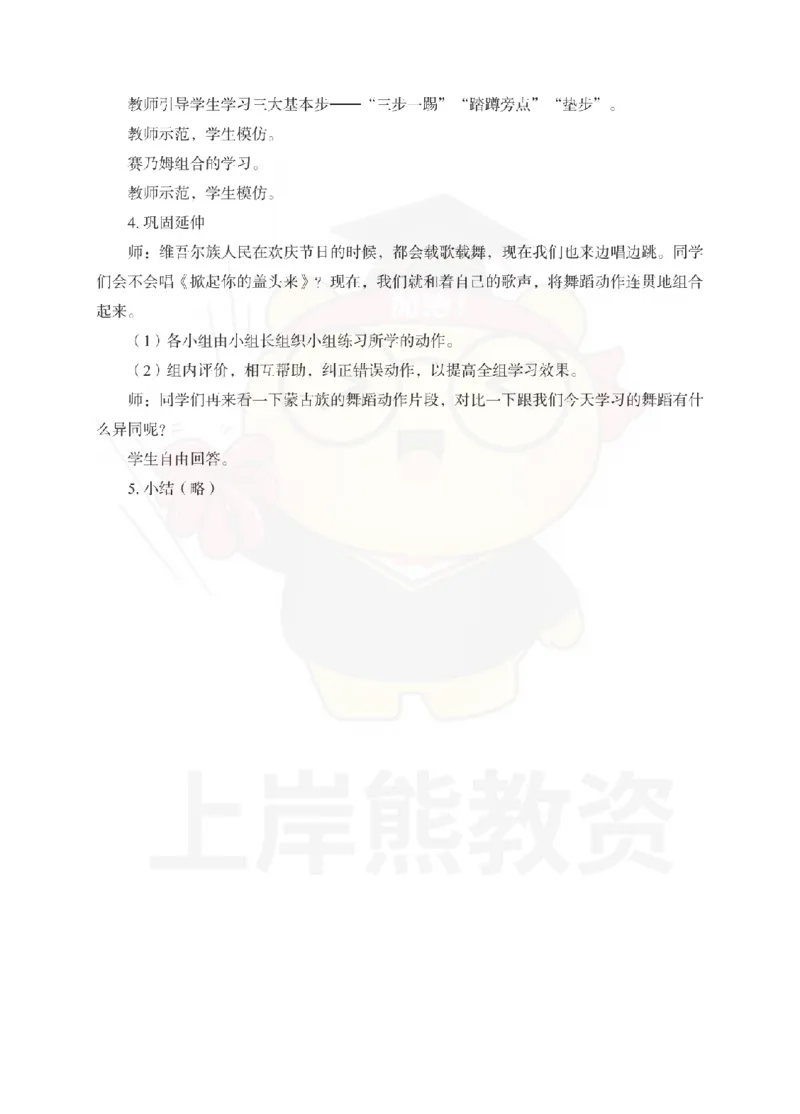 教师引导学生学习三大基本步——“三步一踢”“踏蹲旁点”“垫步”。

教师示范，学生模仿。

赛乃姆组合的学习。

教师示范，学生模仿。

4. 巩固延伸

师：维吾尔族人民在欢庆节日的时候，都会载歌载舞，现在我们也来边唱边跳。同学们会不会唱《掀起你的盖头来》？现在，我们就和着自己的歌声，将舞蹈动作连贯地组合起来。

（1）各小组由小组长组织小组练习所学的动作。

（2）组内评价，相互帮助，纠正错误动作，以提高全组学习效果。

师：同学们再来看一下蒙古族的舞蹈动作片段，对比一下跟我们今天学习的舞蹈有什么异同呢？

学生自由回答。

5. 小结（略）

上岸熊教资